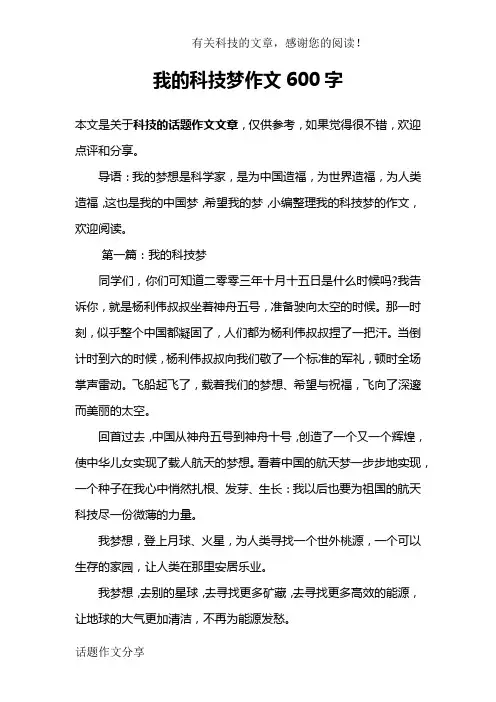 有关科技的文章，感谢您的阅读！

我的科技梦作文 600 字

本文是关于科技的话题作文文章，仅供参考，如果觉得很不错，欢迎点评和分享。

导语：我的梦想是科学家，是为中国造福，为世界造福，为人类造福，这也是我的中国梦，希望我的梦，小编整理我的科技梦的作文，欢迎阅读。

第一篇：我的科技梦

同学们，你们可知道二零零三年十月十五日是什么时候吗?我告诉你，就是杨利伟叔叔坐着神舟五号，准备驶向太空的时候。那一时刻，似乎整个中国都凝固了，人们都为杨利伟叔叔捏了一把汗。当倒计时到六的时候，杨利伟叔叔向我们敬了一个标准的军礼，顿时全场掌声雷动。飞船起飞了，载着我们的梦想、希望与祝福，飞向了深邃而美丽的太空。

回首过去，中国从神舟五号到神舟十号，创造了一个又一个辉煌，使中华儿女实现了载人航天的梦想。看着中国的航天梦一步步地实现，一个种子在我心中悄然扎根、发芽、生长：我以后也要为祖国的航天科技尽一份微薄的力量。

我梦想，登上月球、火星，为人类寻找一个世外桃源，一个可以生存的家园，让人类在那里安居乐业。

我梦想，去别的星球，去寻找更多矿藏，去寻找更多高效的能源，让地球的大气更加清洁，不再为能源发愁。

话题作文分享